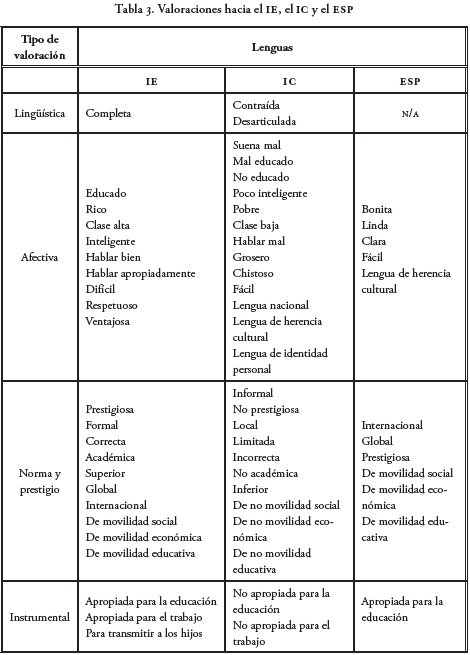 Tabla 3. Valoraciones hacia el IE, el IC y el ESP

| Tipo de valoración | Lenguas | | |
|---|---|---|---|
| | IE | IC | ESP |
| Lingüística | Completa | Contraída Desarticulada | N/A |
| Afectiva | Educado Rico Clase alta Inteligente Hablar bien Hablar apropiadamente Difícil Respetuoso Ventajosa | Suena mal Mal educado No educado Poco inteligente Pobre Clase baja Hablar mal Grosero Chistoso Fácil Lengua nacional Lengua de herencia cultural Lengua de identidad personal | Bonita Linda Clara Fácil Lengua de herencia cultural |
| Norma y prestigio | Prestigiosa Formal Correcta Académica Superior Global Internacional De movilidad social De movilidad económica De movilidad educativa | Informal No prestigiosa Local Limitada Incorrecta No académica Inferior De no movilidad social De no movilidad económica De no movilidad educativa | Internacional Global Prestigiosa De movilidad social De movilidad económica De movilidad educativa |
| Instrumental | Apropiada para la educación Apropiada para el trabajo Para transmitir a los hijos | No apropiada para la educación No apropiada para el trabajo | Apropiada para la educación |